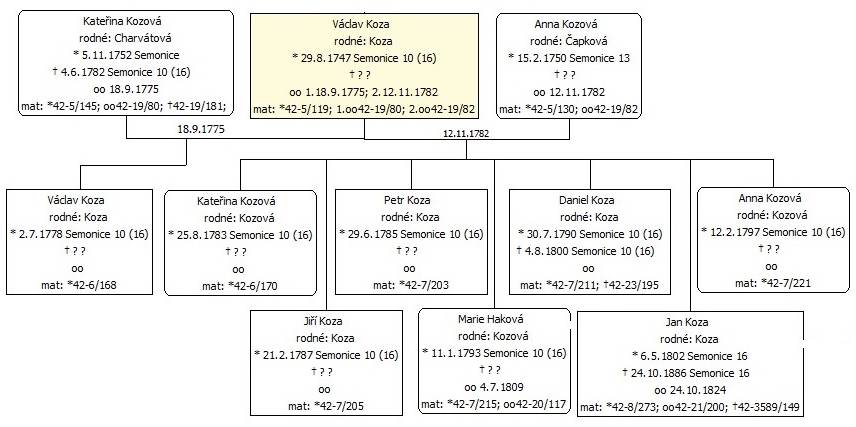 Kateřina Kozová
rodné: Charvátová
* 5.11.1752 Semonice
† 4.6.1782 Semonice 10 (16)
oo 18.9.1775
mat: *42-5/145; oo42-19/80; †42-19/181;

Václav Koza
rodné: Koza
* 29.8.1747 Semonice 10 (16)
† ? ?
oo 1.18.9.1775; 2.12.11.1782
mat: *42-5/119; 1.oo42-19/80; 2.oo42-19/82

Anna Kozová
rodné: Čapková
* 15.2.1750 Semonice 13
† ? ?
oo 12.11.1782
mat: *42-5/130; oo42-19/82

18.9.1775

12.11.1782

Václav Koza
rodné: Koza
* 2.7.1778 Semonice 10 (16)
† ? ?
oo
mat: *42-6/168

Kateřina Kozová
rodné: Kozová
* 25.8.1783 Semonice 10 (16)
† ? ?
oo
mat: *42-6/170

Petr Koza
rodné: Koza
* 29.6.1785 Semonice 10 (16)
† ? ?
oo
mat: *42-7/203

Daniel Koza
rodné: Koza
* 30.7.1790 Semonice 10 (16)
† 4.8.1800 Semonice 10 (16)
oo
mat: *42-7/211; †42-23/195

Anna Kozová
rodné: Kozová
* 12.2.1797 Semonice 10 (16)
† ? ?
oo
mat: *42-7/221

Jiří Koza
rodné: Koza
* 21.2.1787 Semonice 10 (16)
† ? ?
oo
mat: *42-7/205

Marie Haková
rodné: Kozová
* 11.1.1793 Semonice 10 (16)
† ? ?
oo 4.7.1809
mat: *42-7/215; oo42-20/117

Jan Koza
rodné: Koza
* 6.5.1802 Semonice 16
† 24.10.1886 Semonice 16
oo 24.10.1824
mat: *42-8/273; oo42-21/200; †42-3589/149